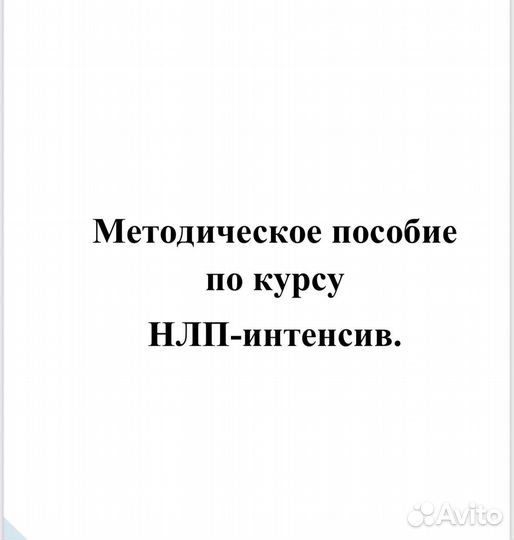 Методическое пособие
по курсу
НЛП-интенсив.

Avito